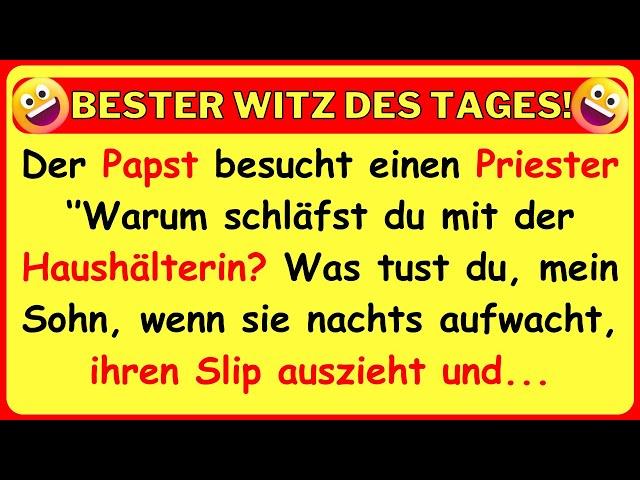 BESTER WITZ DES TAGES!

Der Papst besucht einen Priester "Warum schläfst du mit der Haushälterin? Was tust du, mein Sohn, wenn sie nachts aufwacht, ihren Slip auszieht und...